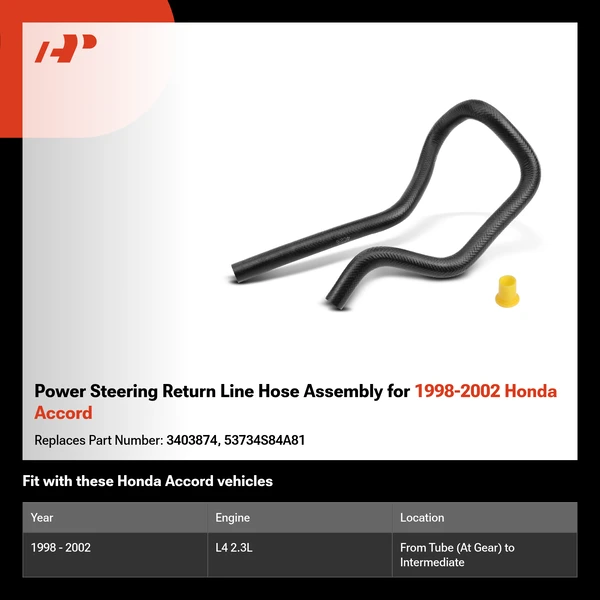 Power Steering Return Line Hose Assembly for 1998-2002 Honda Accord

Replaces Part Number: 3403874, 53734S84A81

Fit with these Honda Accord vehicles

| Year | Engine | Location |
|---|---|---|
| 1998 - 2002 | L4 2.3L | From Tube (At Gear) to Intermediate |